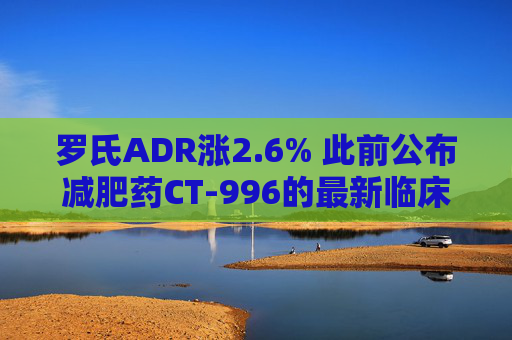 罗氏ADR涨2.6% 此前公布减肥药CT-996的最新临床